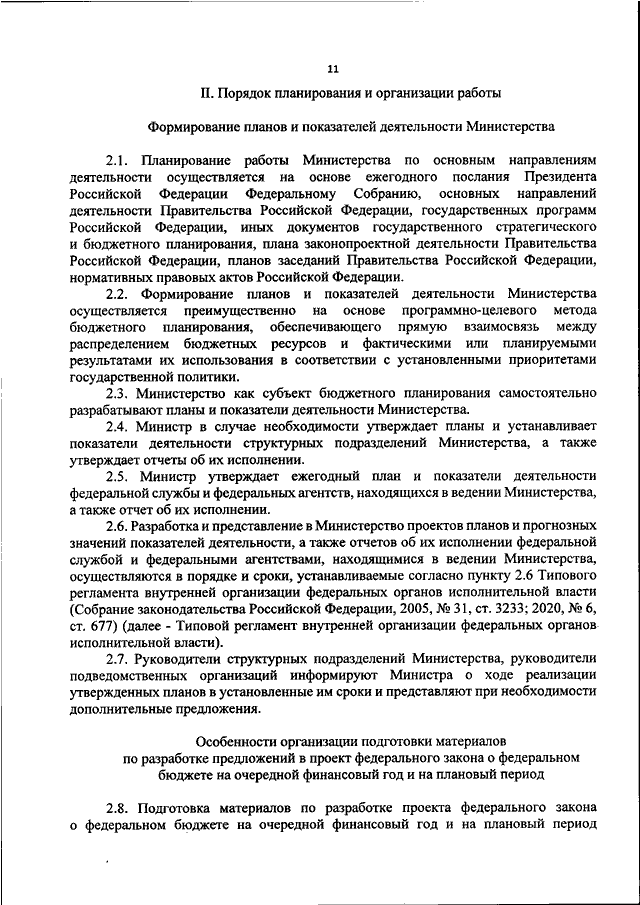 11

II. Порядок планирования и организации работы

Формирование планов и показателей деятельности Министерства

2.1. Планирование работы Министерства по основным направлениям деятельности осуществляется на основе ежегодного послания Президента Российской Федерации Федеральному Собранию, основных направлений деятельности Правительства Российской Федерации, государственных программ Российской Федерации, иных документов государственного стратегического и бюджетного планирования, плана законопроектной деятельности Правительства Российской Федерации, планов заседаний Правительства Российской Федерации, нормативных правовых актов Российской Федерации.

2.2. Формирование планов и показателей деятельности Министерства осуществляется преимущественно на основе программно-целевого метода бюджетного планирования, обеспечивающего прямую взаимосвязь между распределением бюджетных ресурсов и фактическими или планируемыми результатами их использования в соответствии с установленными приоритетами государственной политики.

2.3. Министерство как субъект бюджетного планирования самостоятельно разрабатывают планы и показатели деятельности Министерства.

2.4. Министр в случае необходимости утверждает планы и устанавливает показатели деятельности структурных подразделений Министерства, а также утверждает отчеты об их исполнении.

2.5. Министр утверждает ежегодный план и показатели деятельности федеральной службы и федеральных агентств, находящихся в ведении Министерства, а также отчет об их исполнении.

2.6. Разработка и представление в Министерство проектов планов и прогнозных значений показателей деятельности, а также отчетов об их исполнении федеральной службой и федеральными агентствами, находящимися в ведении Министерства, осуществляются в порядке и сроки, устанавливаемые согласно пункту 2.6 Типового регламента внутренней организации федеральных органов исполнительной власти (Собрание законодательства Российской Федерации, 2005, № 31, ст. 3233; 2020, № 6, ст. 677) (далее - Типовой регламент внутренней организации федеральных органов исполнительной власти).

2.7. Руководители структурных подразделений Министерства, руководители подведомственных организаций информируют Министра о ходе реализации утвержденных планов в установленные им сроки и представляют при необходимости дополнительные предложения.

Особенности организации подготовки материалов по разработке предложений в проект федерального закона о федеральном бюджете на очередной финансовый год и на плановый период

2.8. Подготовка материалов по разработке проекта федерального закона о федеральном бюджете на очередной финансовый год и на плановый период